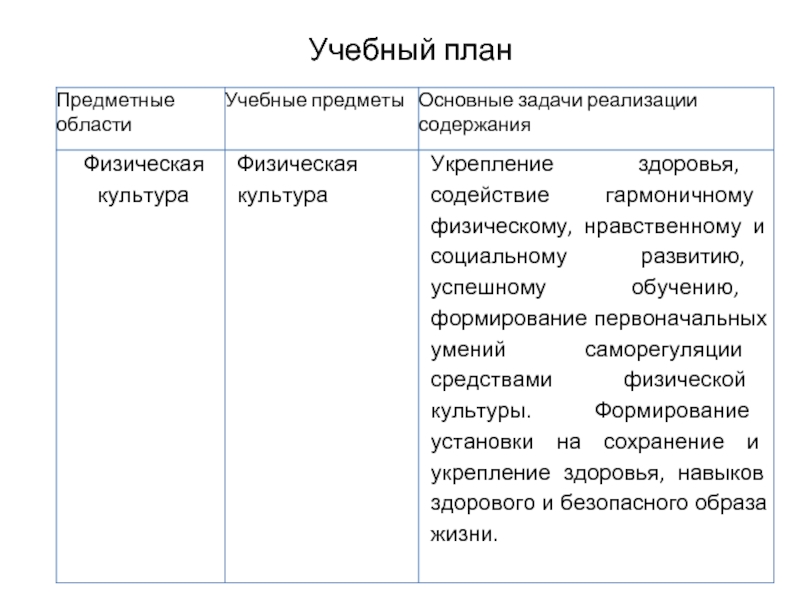 Учебный план

| Предметные области | Учебные предметы | Основные задачи реализации содержания |
|---|---|---|
| Физическая культура | Физическая культура | Укрепление здоровья, содействие гармоничному физическому, нравственному и социальному развитию, успешному обучению, формирование первоначальных умений саморегуляции средствами физической культуры. Формирование установки на сохранение и укрепление здоровья, навыков здорового и безопасного образа жизни. |